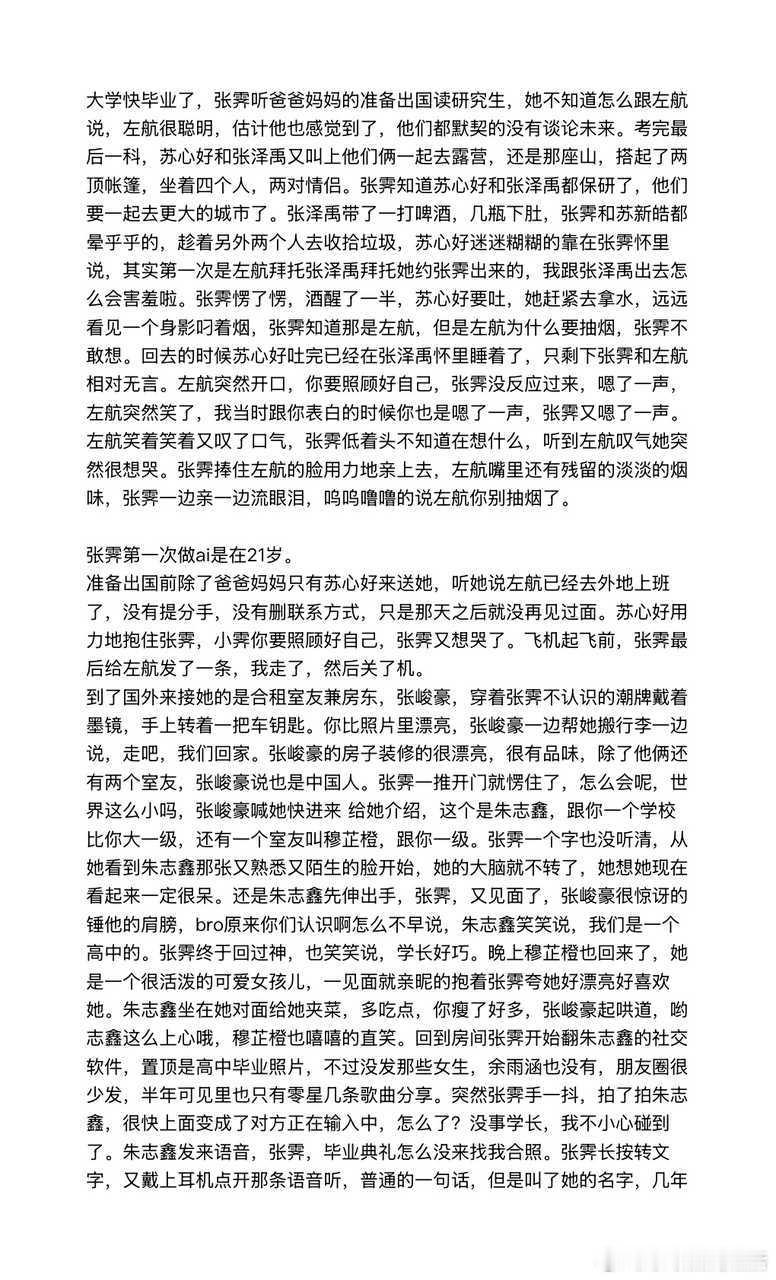 大学快毕业了，张霁听爸爸妈妈的准备出国读研究生，她不知道怎么跟左航说，左航很聪明，估计他也感觉到了，他们都默契的没有谈论未来。考完最后一科，苏心好和张泽禹又叫上他们俩一起去露营，还是那座山，搭起了两顶帐篷，坐着四个人，两对情侣。张霁知道苏心好和张泽禹都保研了，他们要一起去更大的城市了。张泽禹带了一打啤酒，几瓶下肚，张霁和苏新皓都晕乎乎的，趁着另外两个人去收拾垃圾，苏心好迷迷糊糊的靠在张霁怀里说，其实第一次是左航拜托张泽禹拜托她约张霁出来的，我跟张泽禹出去怎么会害羞啦。张霁愣了愣，酒醒了一半，苏心好要吐，她赶紧去拿水，远远看见一个身影叼着烟，张霁知道那是左航，但是左航为什么要抽烟，张霁不敢想。回去的时候苏心好吐完已经在张泽禹怀里睡着了，只剩下张霁和左航相对无言。左航突然开口，你要照顾好自己，张霁没反应过来，嗯了一声，左航突然笑了，我当时跟你表白的时候你也是嗯了一声，张霁又嗯了一声。左航笑着笑着又叹了口气，张霁低着头不知道在想什么，听到左航叹气她突然很想哭。张霁捧住左航的脸用力地亲上去，左航嘴里还有残留的淡淡的烟味，张霁一边亲一边流眼泪，呜呜噜噜的说左航你别抽烟了。

张霁第一次做ai是在21岁。
准备出国前除了爸爸妈妈只有苏心好来送她，听她说左航已经去外地上班了，没有提分手，没有删联系方式，只是那天之后就没再见过面。苏心好用力地抱住张霁，小霁你要照顾好自己，张霁又想哭了。飞机起飞前，张霁最后给左航发了一条，我走了，然后关了机。
到了国外来接她的是合租室友兼房东，张峻豪，穿着张霁不认识的潮牌戴着墨镜，手上转着一把车钥匙。你比照片里漂亮，张峻豪一边帮她搬行李一边说，走吧，我们回家。张峻豪的房子装修的很漂亮，很有品味，除了他俩还有两个室友，张峻豪说也是中国人。张霁一推开门就愣住了，怎么会呢，世界这么小吗，张峻豪喊她快进来 给她介绍，这个是朱志鑫，跟你一个学校比你大一级，还有一个室友叫穆芷橙，跟你一级。张霁一个字也没听清，从她看到朱志鑫那张又熟悉又陌生的脸开始，她的大脑就不转了，她想她现在看起来一定很呆。还是朱志鑫先伸出手，张霁，又见面了，张峻豪很惊讶的锤他的肩膀，bro原来你们认识啊怎么不早说，朱志鑫笑笑说，我们是一个高中的。张霁终于回过神，也笑笑说，学长好巧。晚上穆芷橙也回来了，她是一个很活泼的可爱女孩儿，一见面就亲昵的抱着张霁夸她好漂亮好喜欢她。朱志鑫坐在她对面给她夹菜，多吃点，你瘦了好多，张峻豪起哄道，哟志鑫这么上心哦，穆芷橙也嘻嘻的直笑。回到房间张霁开始翻朱志鑫的社交软件，置顶是高中毕业照片，不过没发那些女生，余雨涵也没有，朋友圈很少发，半年可见里也只有零星几条歌曲分享。突然张霁手一抖，拍了拍朱志鑫，很快上面变成了对方正在输入中，怎么了？没事学长，我不小心碰到了。朱志鑫发来语音，张霁，毕业典礼怎么没来找我合照。张霁长按转文字，又戴上耳机点开那条语音听，普通的一句话，但是叫了她的名字，几年